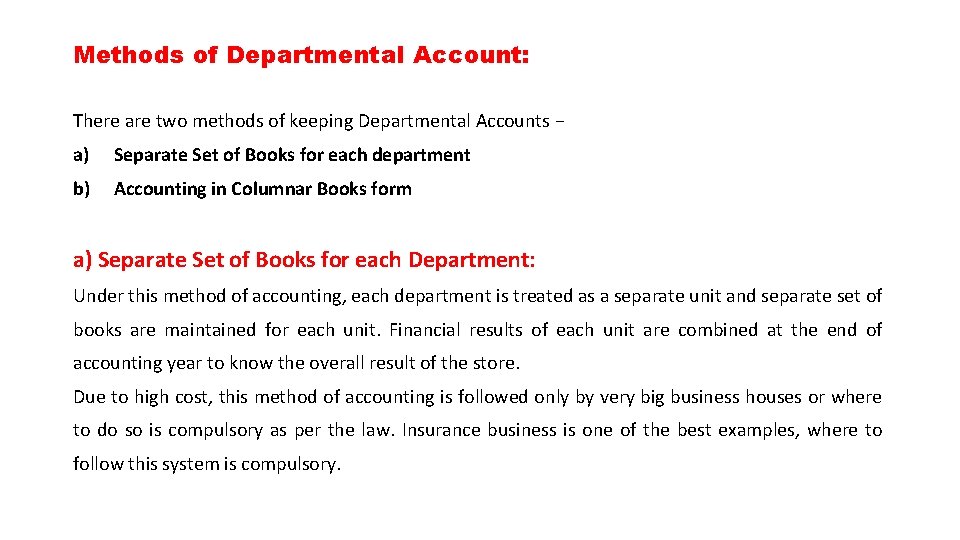 Methods of Departmental Account:

There are two methods of keeping Departmental Accounts −

a) Separate Set of Books for each department

b) Accounting in Columnar Books form

a) Separate Set of Books for each Department:

Under this method of accounting, each department is treated as a separate unit and separate set of books are maintained for each unit. Financial results of each unit are combined at the end of accounting year to know the overall result of the store.
Due to high cost, this method of accounting is followed only by very big business houses or where to do so is compulsory as per the law. Insurance business is one of the best examples, where to follow this system is compulsory.